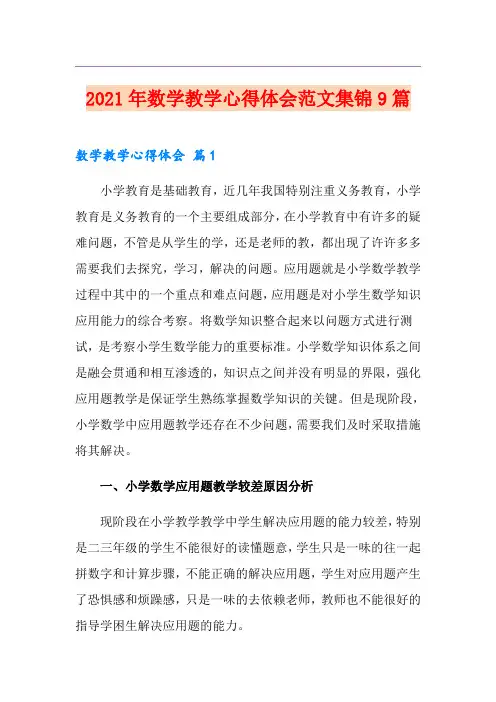 2021年数学教学心得体会范文集锦9篇

数学教学心得体会 篇1

小学教育是基础教育，近几年我国特别注重义务教育，小学教育是义务教育的一个主要组成部分，在小学教育中有许多的疑难问题，不管是从学生的学，还是老师的教，都出现了许许多多需要我们去探究，学习，解决的问题。应用题就是小学数学教学过程中其中的一个重点和难点问题，应用题是对小学生数学知识应用能力的综合考察。将数学知识整合起来以问题方式进行测试，是考察小学生数学能力的重要标准。小学数学知识体系之间是融会贯通和相互渗透的，知识点之间并没有明显的界限，强化应用题教学是保证学生熟练掌握数学知识的关键。但是现阶段，小学数学中应用题教学还存在不少问题，需要我们及时采取措施将其解决。

一、小学数学应用题教学较差原因分析

现阶段在小学教学教学中学生解决应用题的能力较差，特别是二三年级的学生不能很好的读懂题意，学生只是一味的往一起拼数字和计算步骤，不能正确的解决应用题，学生对应用题产生了恐惧感和烦躁感，只是一味的去依赖老师，教师也不能很好的指导学困生解决应用题的能力。